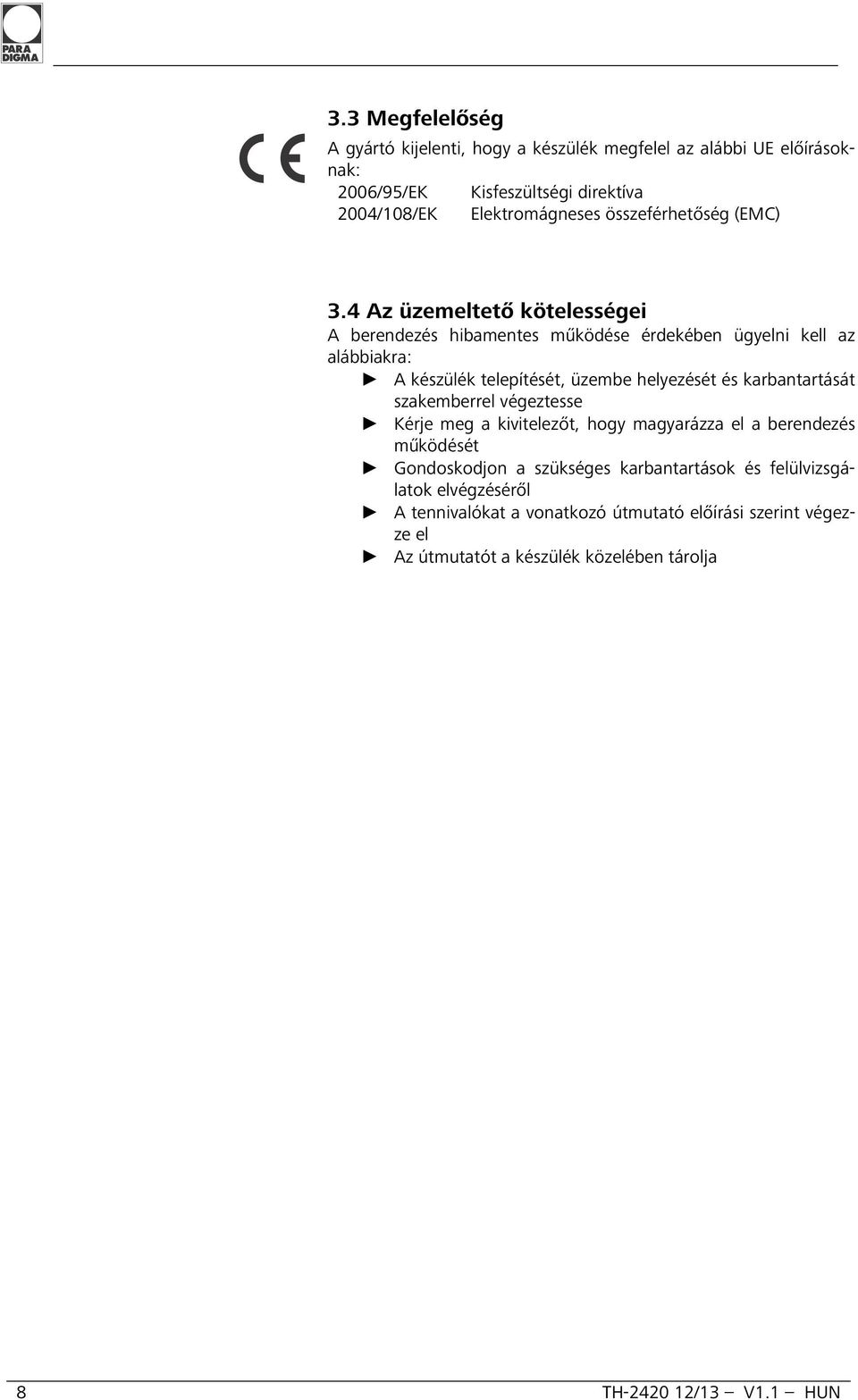 PARA DIGMA

3.3 Megfelelőség

CE

A gyártó kijelenti, hogy a készülék megfelel az alábbi UE előírásoknak:

2006/95/EK Kisfeszültségi direktíva
2004/108/EK Elektromágneses összeférhetőség (EMC)

3.4 Az üzemeltető kötelességei

A berendezés hibamentes működése érdekében ügyelni kell az alábbiakra:

► A készülék telepítését, üzembe helyezését és karbantartását szakemberrel végeztesse
► Kérje meg a kivitelezőt, hogy magyarázza el a berendezés működését
► Gondoskodjon a szükséges karbantartások és felülvizsgálatok elvégzéséről
► A tennivalókat a vonatkozó útmutató előírási szerint végezze el
► Az útmutatót a készülék közelében tárolja

8 TH-2420 12/13 — V1.1 — HUN